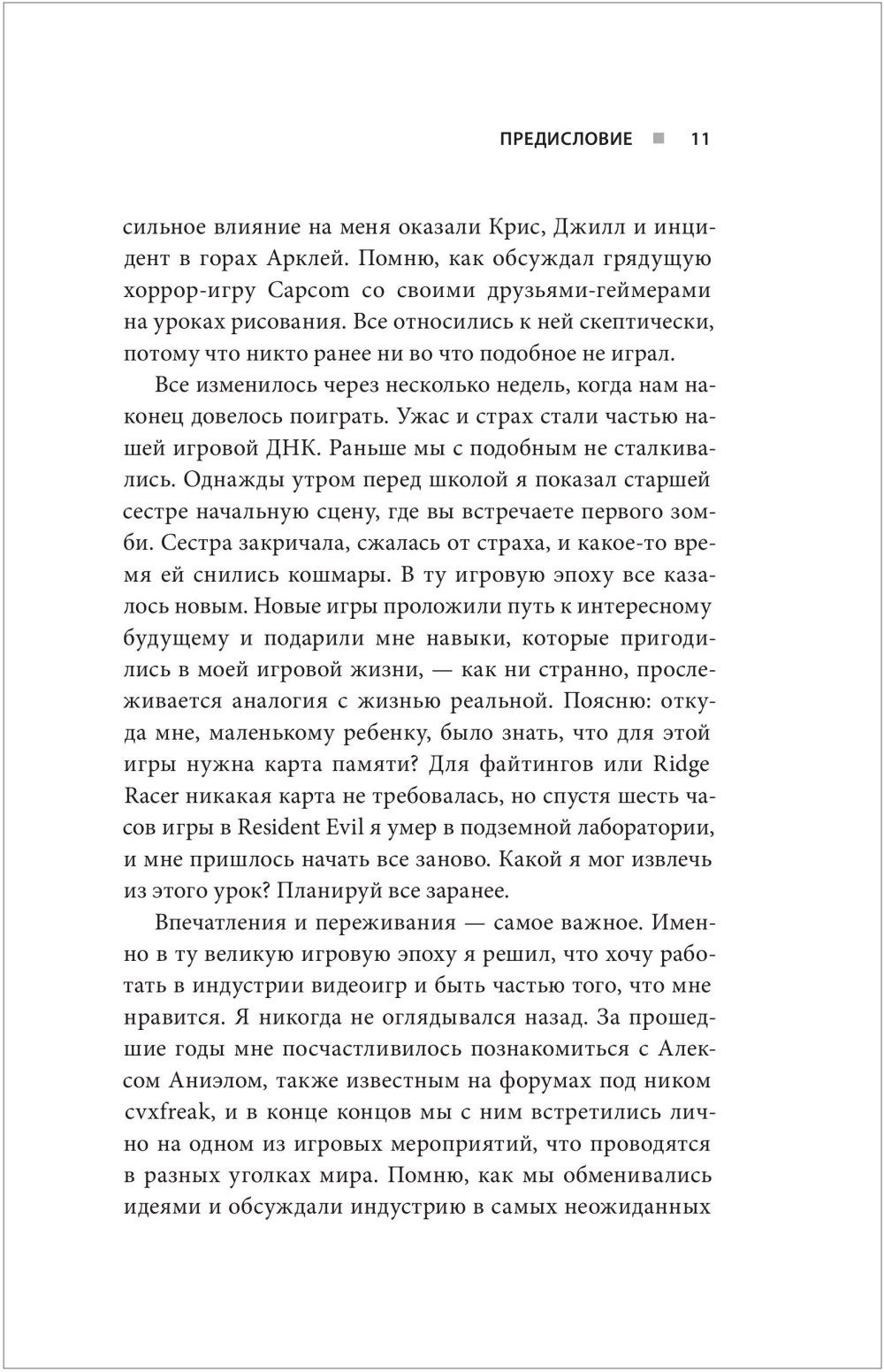 ПРЕДИСЛОВИЕ ■ 11

сильное влияние на меня оказали Крис, Джилл и инцидент в горах Арклей. Помню, как обсуждал грядущую хоррор-игру Capcom со своими друзьями-геймерами на уроках рисования. Все относились к ней скептически, потому что никто ранее ни во что подобное не играл.

Все изменилось через несколько недель, когда нам наконец довелось поиграть. Ужас и страх стали частью нашей игровой ДНК. Раньше мы с подобным не сталкивались. Однажды утром перед школой я показал старшей сестре начальную сцену, где вы встречаете первого зомби. Сестра закричала, сжалась от страха, и какое-то время ей снились кошмары. В ту игровую эпоху все казалось новым. Новые игры проложили путь к интересному будущему и подарили мне навыки, которые пригодились в моей игровой жизни, — как ни странно, прослеживается аналогия с жизнью реальной. Поясню: откуда мне, маленькому ребенку, было знать, что для этой игры нужна карта памяти? Для файтингов или Ridge Racer никакая карта не требовалась, но спустя шесть часов игры в Resident Evil я умер в подземной лаборатории, и мне пришлось начать все заново. Какой я мог извлечь из этого урок? Планируй все заранее.

Впечатления и переживания — самое важное. Именно в ту великую игровую эпоху я решил, что хочу работать в индустрии видеоигр и быть частью того, что мне нравится. Я никогда не оглядывался назад. За прошедшие годы мне посчастливилось познакомиться с Алексом Аниэлом, также известным на форумах под ником cvxfreak, и в конце концов мы с ним встретились лично на одном из игровых мероприятий, что проводятся в разных уголках мира. Помню, как мы обменивались идеями и обсуждали индустрию в самых неожиданных